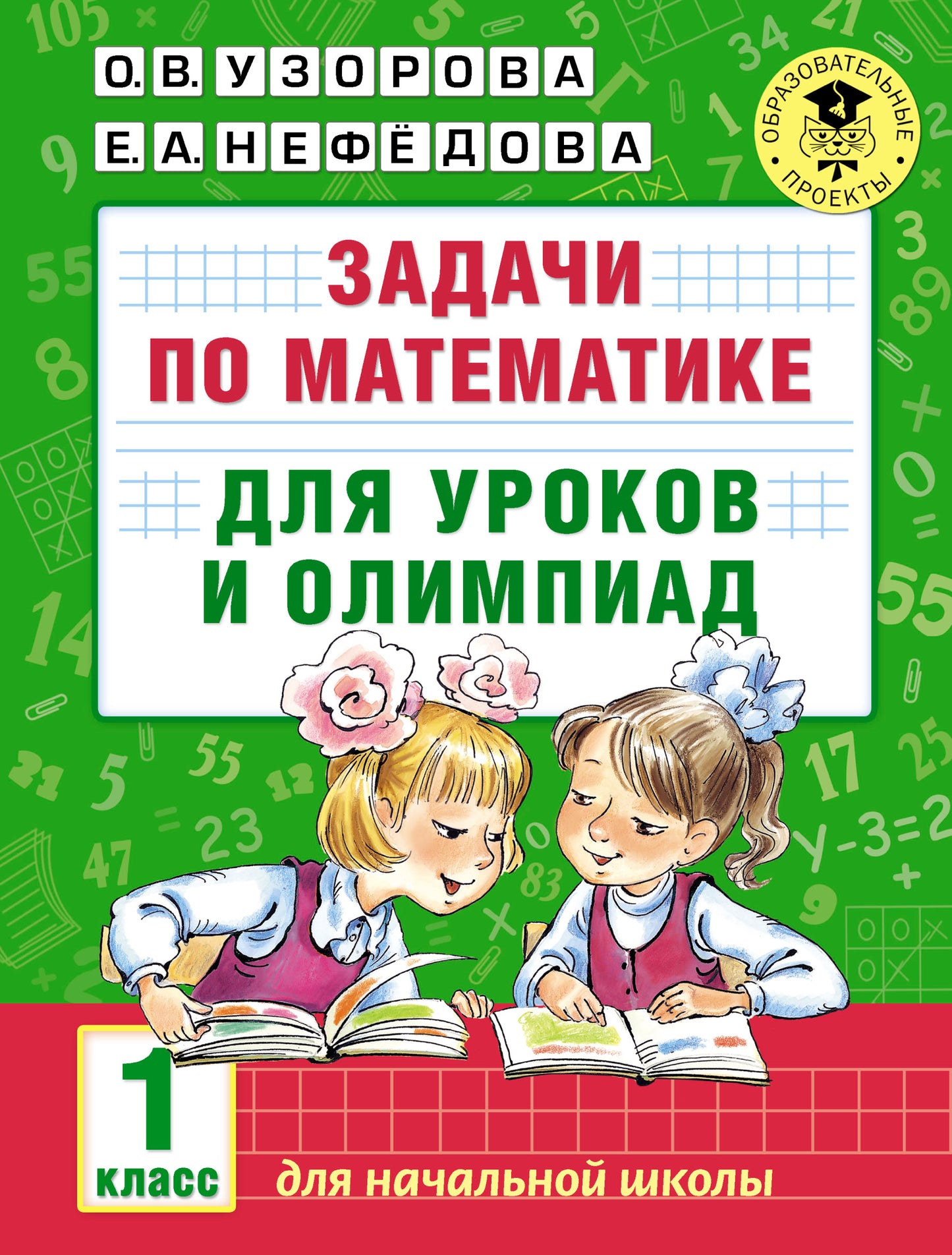 О. В. УЗОРОВА
Е. А. НЕФЁДОВА

ОБРАЗОВАТЕЛЬНЫЕ ПРОЕКТЫ

ЗАДАЧИ ПО МАТЕМАТИКЕ

ДЛЯ УРОКОВ И ОЛИМПИАД

1 класс

для начальной школы